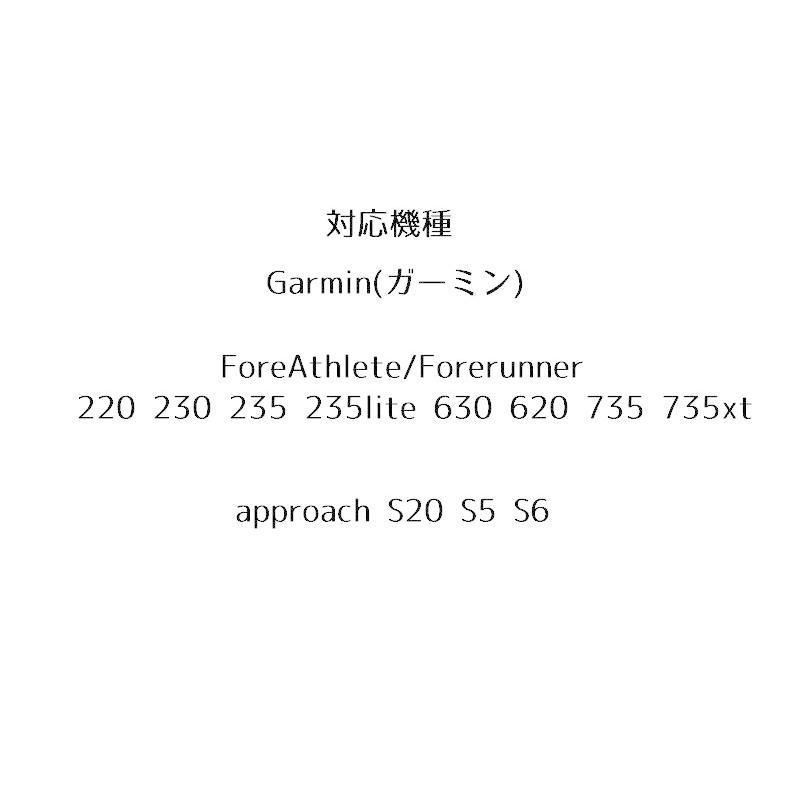 対応機種

Garmin(ガーミン)

ForeAthlete/Forerunner
220 230 235 235lite 630 620 735 735xt

approach S20 S5 S6